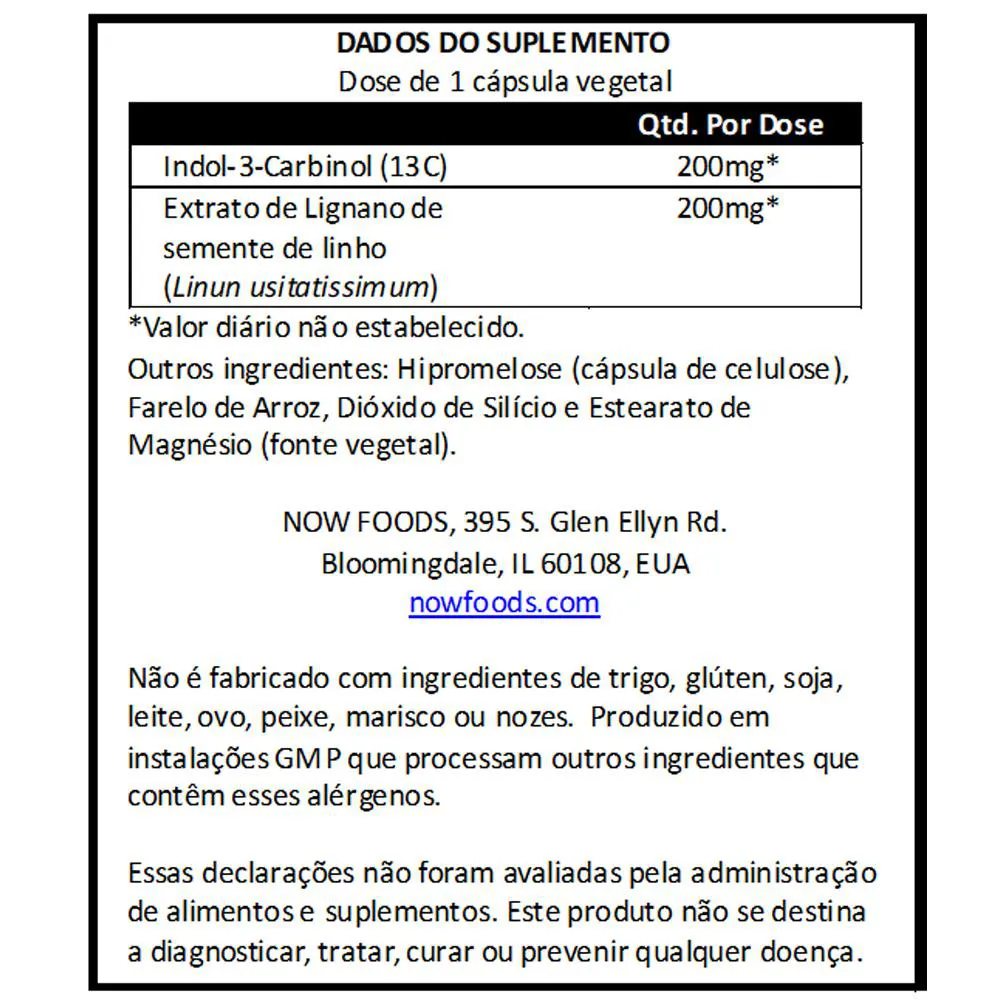 DADOS DO SUPLEMENTO
Dose de 1 cápsula vegetal

| | Qtd. Por Dose |
|---|---|
| Indol-3-Carbinol (13C) | 200mg* |
| Extrato de Lignano de semente de linho (Linun usitatissimum) | 200mg* |

*Valor diário não estabelecido.
Outros ingredientes: Hipromelose (cápsula de celulose), Farelo de Arroz, Dióxido de Silício e Estearato de Magnésio (fonte vegetal).

NOW FOODS, 395 S. Glen Ellyn Rd.
Bloomingdale, IL 60108, EUA
nowfoods.com

Não é fabricado com ingredientes de trigo, glúten, soja, leite, ovo, peixe, marisco ou nozes. Produzido em instalações GMP que processam outros ingredientes que contêm esses alérgenos.

Essas declarações não foram avaliadas pela administração de alimentos e suplementos. Este produto não se destina a diagnosticar, tratar, curar ou prevenir qualquer doença.